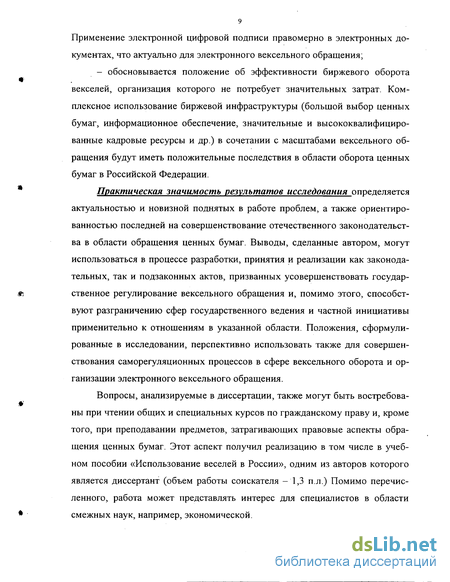 9

Применение электронной цифровой подписи правомерно в электронных документах, что актуально для электронного вексельного обращения;

– обосновывается положение об эффективности биржевого оборота векселей, организация которого не потребует значительных затрат. Комплексное использование биржевой инфраструктуры (большой выбор ценных бумаг, информационное обеспечение, значительные и высококвалифицированные кадровые ресурсы и др.) в сочетании с масштабами вексельного обращения будут иметь положительные последствия в области оборота ценных бумаг в Российской Федерации.

Практическая значимость результатов исследования определяется актуальностью и новизной поднятых в работе проблем, а также ориентированностью последней на совершенствование отечественного законодательства в области обращения ценных бумаг. Выводы, сделанные автором, могут использоваться в процессе разработки, принятия и реализации как законодательных, так и подзаконных актов, призванных усовершенствовать государственное регулирование вексельного обращения и, помимо этого, способствуют разграничению сфер государственного ведения и частной инициативы применительно к отношениям в указанной области. Положения, сформулированные в исследовании, перспективно использовать также для совершенствования саморегуляционных процессов в сфере вексельного оборота и организации электронного вексельного обращения.

Вопросы, анализируемые в диссертации, также могут быть востребованы при чтении общих и специальных курсов по гражданскому праву и, кроме того, при преподавании предметов, затрагивающих правовые аспекты обращения ценных бумаг. Этот аспект получил реализацию в том числе в учебном пособии «Использование веселей в России», одним из авторов которого является диссертант (объем работы соискателя – 1,3 п.л.) Помимо перечисленного, работа может представлять интерес для специалистов в области смежных наук, например, экономической.

dsLib.net
библиотека диссертаций